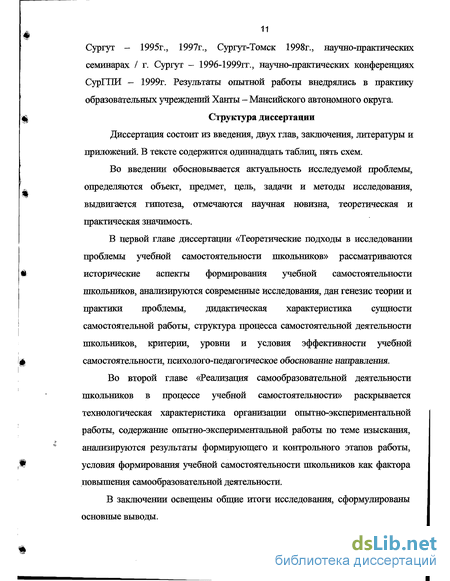 11

Сургут – 1995г., 1997г., Сургут-Томск 1998г., научно-практических семинарах / г. Сургут – 1996-1999гг., научно-практических конференциях СурГПИ – 1999г. Результаты опытной работы внедрялись в практику образовательных учреждений Ханты – Мансийского автономного округа.

Структура диссертации

Диссертация состоит из введения, двух глав, заключения, литературы и приложений. В тексте содержится одиннадцать таблиц, пять схем.

Во введении обосновывается актуальность исследуемой проблемы, определяются объект, предмет, цель, задачи и методы исследования, выдвигается гипотеза, отмечаются научная новизна, теоретическая и практическая значимость.

В первой главе диссертации «Теоретические подходы в исследовании проблемы учебной самостоятельности школьников» рассматриваются исторические аспекты формирования учебной самостоятельности школьников, анализируются современные исследования, дан генезис теории и практики проблемы, дидактическая характеристика сущности самостоятельной работы, структура процесса самостоятельной деятельности школьников, критерии, уровни и условия эффективности учебной самостоятельности, психолого-педагогическое обоснование направления.

Во второй главе «Реализация самообразовательной деятельности школьников в процессе учебной самостоятельности» раскрывается технологическая характеристика организации опытно-экспериментальной работы, содержание опытно-экспериментальной работы по теме изыскания, анализируются результаты формирующего и контрольного этапов работы, условия формирования учебной самостоятельности школьников как фактора повышения самообразовательной деятельности.

В заключении освещены общие итоги исследования, сформулированы основные выводы.

dsLib.net
библиотека диссертаций